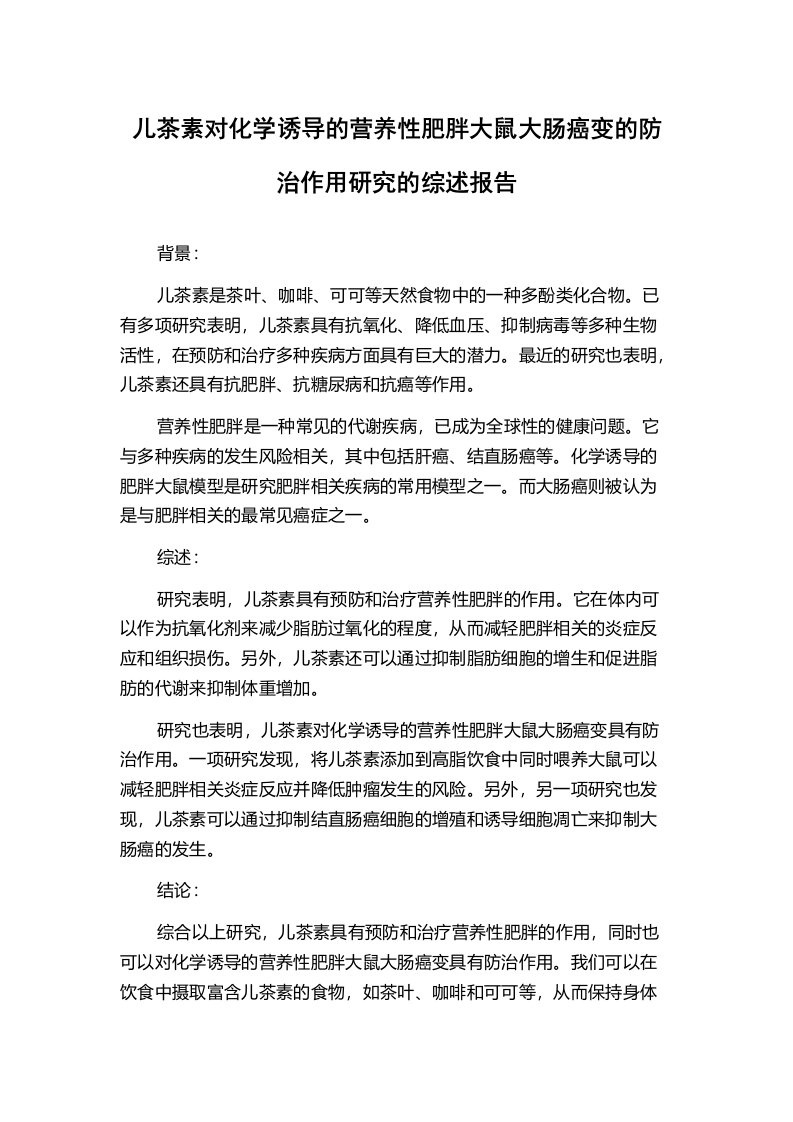 儿茶素对化学诱导的营养性肥胖大鼠大肠癌变的防治作用研究的综述报告

背景：

儿茶素是茶叶、咖啡、可可等天然食物中的一种多酚类化合物。已有多项研究表明，儿茶素具有抗氧化、降低血压、抑制病毒等多种生物活性，在预防和治疗多种疾病方面具有巨大的潜力。最近的研究也表明，儿茶素还具有抗肥胖、抗糖尿病和抗癌等作用。

营养性肥胖是一种常见的代谢疾病，已成为全球性的健康问题。它与多种疾病的发生风险相关，其中包括肝癌、结直肠癌等。化学诱导的肥胖大鼠模型是研究肥胖相关疾病的常用模型之一。而大肠癌则被认为是与肥胖相关的最常见癌症之一。

综述：

研究表明，儿茶素具有预防和治疗营养性肥胖的作用。它在体内可以作为抗氧化剂来减少脂肪过氧化的程度，从而减轻肥胖相关的炎症反应和组织损伤。另外，儿茶素还可以通过抑制脂肪细胞的增生和促进脂肪的代谢来抑制体重增加。

研究也表明，儿茶素对化学诱导的营养性肥胖大鼠大肠癌变具有防治作用。一项研究发现，将儿茶素添加到高脂饮食中同时喂养大鼠可以减轻肥胖相关炎症反应并降低肿瘤发生的风险。另外，另一项研究也发现，儿茶素可以通过抑制结直肠癌细胞的增殖和诱导细胞凋亡来抑制大肠癌的发生。

结论：

综合以上研究，儿茶素具有预防和治疗营养性肥胖的作用，同时也可以对化学诱导的营养性肥胖大鼠大肠癌变具有防治作用。我们可以在饮食中摄取富含儿茶素的食物，如茶叶、咖啡和可可等，从而保持身体